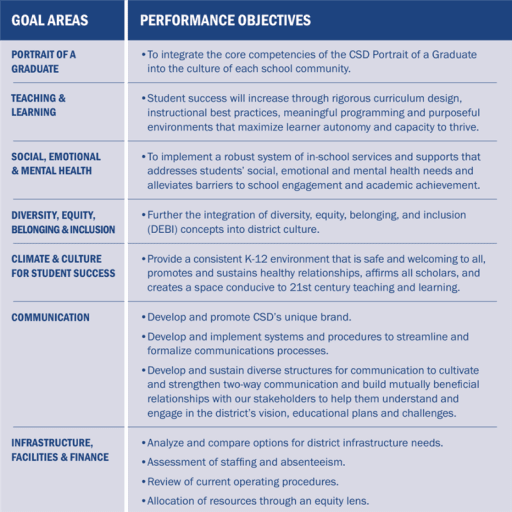 | GOAL AREAS | PERFORMANCE OBJECTIVES |
|---|---|
| PORTRAIT OF A GRADUATE | • To integrate the core competencies of the CSD Portrait of a Graduate into the culture of each school community. |
| TEACHING & LEARNING | • Student success will increase through rigorous curriculum design, instructional best practices, meaningful programming and purposeful environments that maximize learner autonomy and capacity to thrive. |
| SOCIAL, EMOTIONAL & MENTAL HEALTH | • To implement a robust system of in-school services and supports that addresses students' social, emotional and mental health needs and alleviates barriers to school engagement and academic achievement. |
| DIVERSITY, EQUITY, BELONGING & INCLUSION | • Further the integration of diversity, equity, belonging, and inclusion (DEBI) concepts into district culture. |
| CLIMATE & CULTURE FOR STUDENT SUCCESS | • Provide a consistent K-12 environment that is safe and welcoming to all, promotes and sustains healthy relationships, affirms all scholars, and creates a space conducive to 21st century teaching and learning. |
| COMMUNICATION | • Develop and promote CSD's unique brand. • Develop and implement systems and procedures to streamline and formalize communications processes. • Develop and sustain diverse structures for communication to cultivate and strengthen two-way communication and build mutually beneficial relationships with our stakeholders to help them understand and engage in the district's vision, educational plans and challenges. |
| INFRASTRUCTURE, FACILITIES & FINANCE | • Analyze and compare options for district infrastructure needs. • Assessment of staffing and absenteeism. • Review of current operating procedures. • Allocation of resources through an equity lens. |